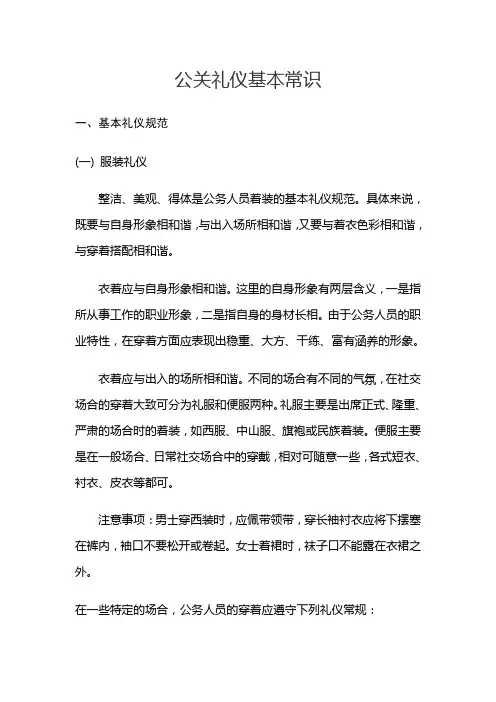 公关礼仪基本常识

一、基本礼仪规范

(一) 服装礼仪

整洁、美观、得体是公务人员着装的基本礼仪规范。具体来说，既要与自身形象相和谐，与出入场所相和谐，又要与着衣色彩相和谐，与穿着搭配相和谐。

衣着应与自身形象相和谐。这里的自身形象有两层含义，一是指所从事工作的职业形象，二是指自身的身材长相。由于公务人员的职业特性，在穿着方面应表现出稳重、大方、干练、富有涵养的形象。

衣着应与出入的场所相和谐。不同的场合有不同的气氛，在社交场合的穿着大致可分为礼服和便服两种。礼服主要是出席正式、隆重、严肃的场合时的着装，如西服、中山服、旗袍或民族着装。便服主要是在一般场合、日常社交场合中的穿戴，相对可随意一些，各式短衣、衬衣、皮衣等都可。

注意事项：男士穿西装时，应佩带领带，穿长袖衬衣应将下摆塞在裤内，袖口不要松开或卷起。女士着裙时，袜子口不能露在衣裙之外。

在一些特定的场合，公务人员的穿着应遵守下列礼仪常规：